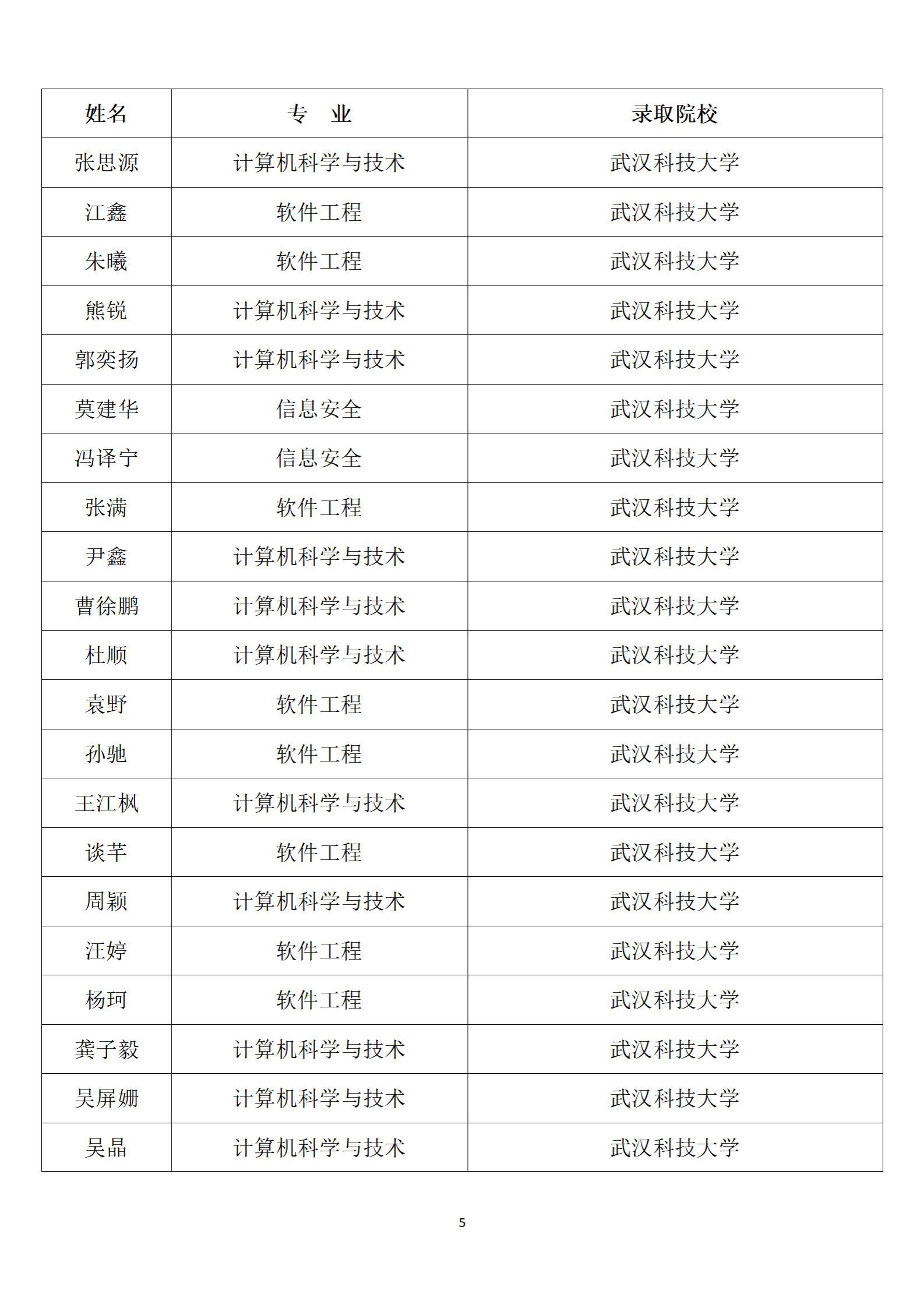 | 姓名 | 专　业 | 录取院校 |
|---|---|---|
| 张思源 | 计算机科学与技术 | 武汉科技大学 |
| 江鑫 | 软件工程 | 武汉科技大学 |
| 朱曦 | 软件工程 | 武汉科技大学 |
| 熊锐 | 计算机科学与技术 | 武汉科技大学 |
| 郭奕扬 | 计算机科学与技术 | 武汉科技大学 |
| 莫建华 | 信息安全 | 武汉科技大学 |
| 冯译宁 | 信息安全 | 武汉科技大学 |
| 张满 | 软件工程 | 武汉科技大学 |
| 尹鑫 | 计算机科学与技术 | 武汉科技大学 |
| 曹徐鹏 | 计算机科学与技术 | 武汉科技大学 |
| 杜顺 | 计算机科学与技术 | 武汉科技大学 |
| 袁野 | 软件工程 | 武汉科技大学 |
| 孙驰 | 软件工程 | 武汉科技大学 |
| 王江枫 | 计算机科学与技术 | 武汉科技大学 |
| 谈芊 | 软件工程 | 武汉科技大学 |
| 周颖 | 计算机科学与技术 | 武汉科技大学 |
| 汪婷 | 软件工程 | 武汉科技大学 |
| 杨珂 | 软件工程 | 武汉科技大学 |
| 龚子毅 | 计算机科学与技术 | 武汉科技大学 |
| 吴屏姗 | 计算机科学与技术 | 武汉科技大学 |
| 吴晶 | 计算机科学与技术 | 武汉科技大学 |

5